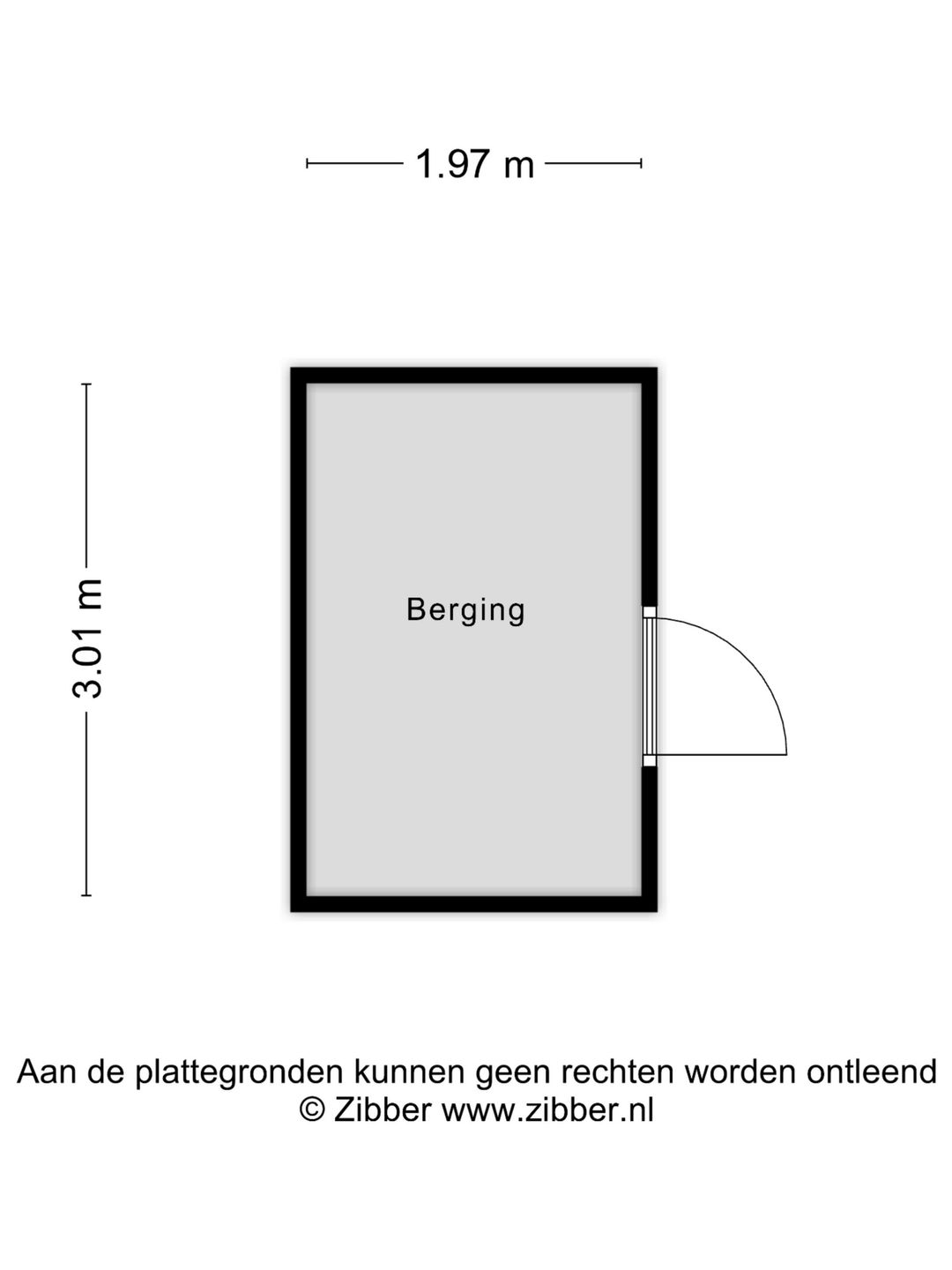 1.97 m

3.01 m

Berging

Aan de plattegronden kunnen geen rechten worden ontleend
© Zibber www.zibber.nl